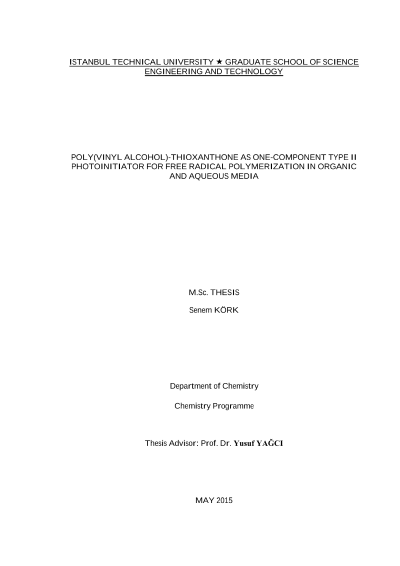 ISTANBUL TECHNICAL UNIVERSITY ★ GRADUATE SCHOOL OF SCIENCE ENGINEERING AND TECHNOLOGY

POLY(VINYL ALCOHOL)-THIOXANTHONE AS ONE-COMPONENT TYPE II PHOTOINITIATOR FOR FREE RADICAL POLYMERIZATION IN ORGANIC AND AQUEOUS MEDIA

M.Sc. THESIS

Senem KÖRK

Department of Chemistry

Chemistry Programme

Thesis Advisor: Prof. Dr. Yusuf YAĞCI

MAY 2015